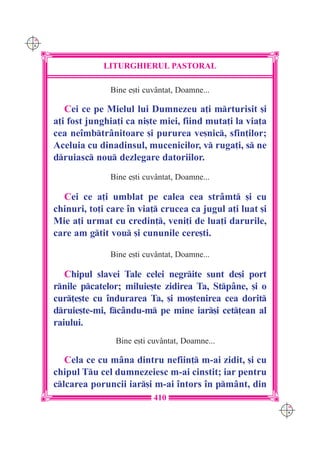 LITURGHIERUL PASTORAL

Bine ești cuvântat, Doamne...

Cei ce pe Mielul lui Dumnezeu ați mărturisit și ați fost junghiați ca niște miei, fiind mutați la viața cea neîmbătrânitoare și pururea veșnică, sfinților; Aceluia cu dinadinsul, mucenicilor, vă rugați, să ne dăruiască nouă dezlegare datoriilor.

Bine ești cuvântat, Doamne...

Cei ce ați umblat pe calea cea strâmtă și cu chinuri, toți care în viață crucea ca jugul ați luat și Mie ați urmat cu credință, veniți de luați darurile, care am gătit vouă și cununile cerești.

Bine ești cuvântat, Doamne...

Chipul slavei Tale celei negrăite sunt deși port rănile păcatelor; miluiește zidirea Ta, Stăpâne, și o curățește cu îndurarea Ta, și moștenirea cea dorită dăruiește-mi, făcându-mă pe mine iarăși cetățean al raiului.

Bine ești cuvântat, Doamne...

Cela ce cu mâna dintru neființă m-ai zidit, și cu chipul Tău cel dumnezeiesc m-ai cinstit; iar pentru călcarea poruncii iarăși m-ai întors în pământ, din

410